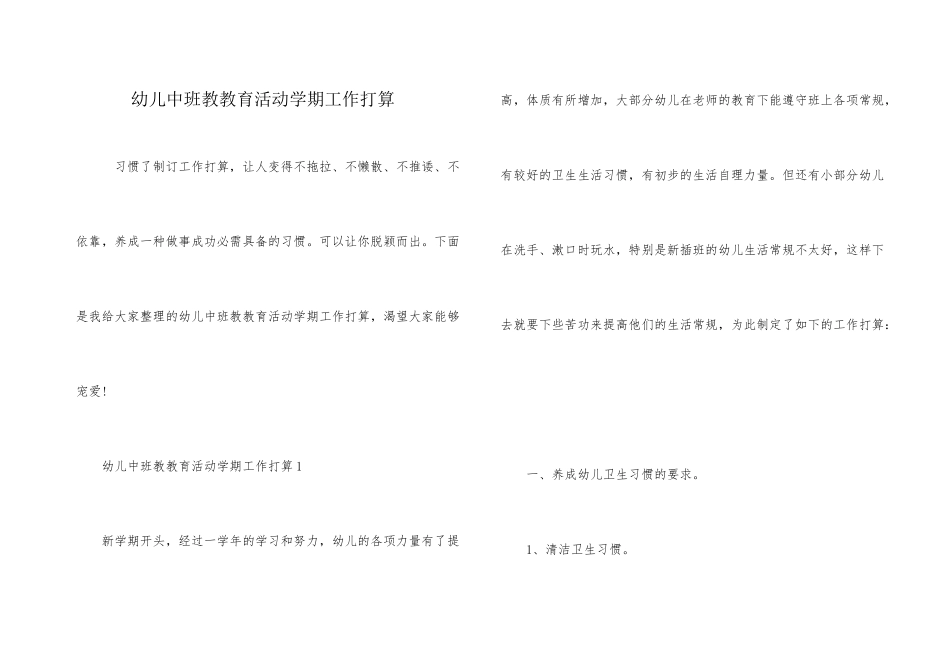 幼儿中班教教育活动学期工作打算

习惯了制订工作打算，让人变得不拖拉、不懒散、不推诿、不依靠，养成一种做事成功必需具备的习惯。可以让你脱颖而出。下面是我给大家整理的幼儿中班教教育活动学期工作打算，渴望大家能够宠爱！

幼儿中班教教育活动学期工作打算1

新学期开头，经过一学年的学习和努力，幼儿的各项力量有了提高，体质有所增加，大部分幼儿在老师的教育下能遵守班上各项常规，有较好的卫生生活习惯，有初步的生活自理力量。但还有小部分幼儿在洗手、漱口时玩水，特别是新插班的幼儿生活常规不太好，这样下去就要下些苦功来提高他们的生活常规，为此制定了如下的工作打算：

一、养成幼儿卫生习惯的要求。

1、清洁卫生习惯。